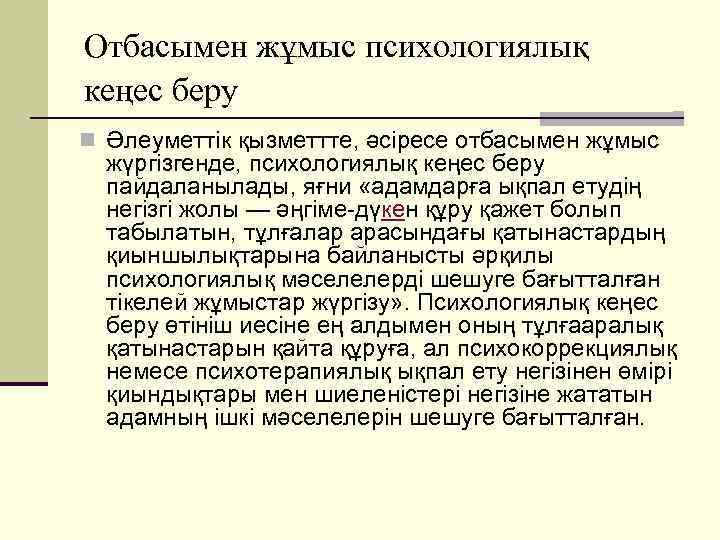 Отбасымен жұмыс психологиялық кеңес беру

Әлеуметтік қызметтте, әсіресе отбасымен жұмыс жүргізгенде, психологиялық кеңес беру пайдаланылады, яғни «адамдарға ықпал етудің негізгі жолы — әңгіме-дүкен құру қажет болып табылатын, тұлғалар арасындағы қатынастардың қиыншылықтарына байланысты әрқилы психологиялық мәселелерді шешуге бағытталған тікелей жұмыстар жүргізу». Психологиялық кеңес беру өтініш иесіне ең алдымен оның тұлғааралық қатынастарын қайта құруға, ал психокоррекциялық немесе психотерапиялық ықпал ету негізінен өмірі қиындықтары мен шиеленістері негізіне жататын адамның ішкі мәселелерін шешуге бағытталған.